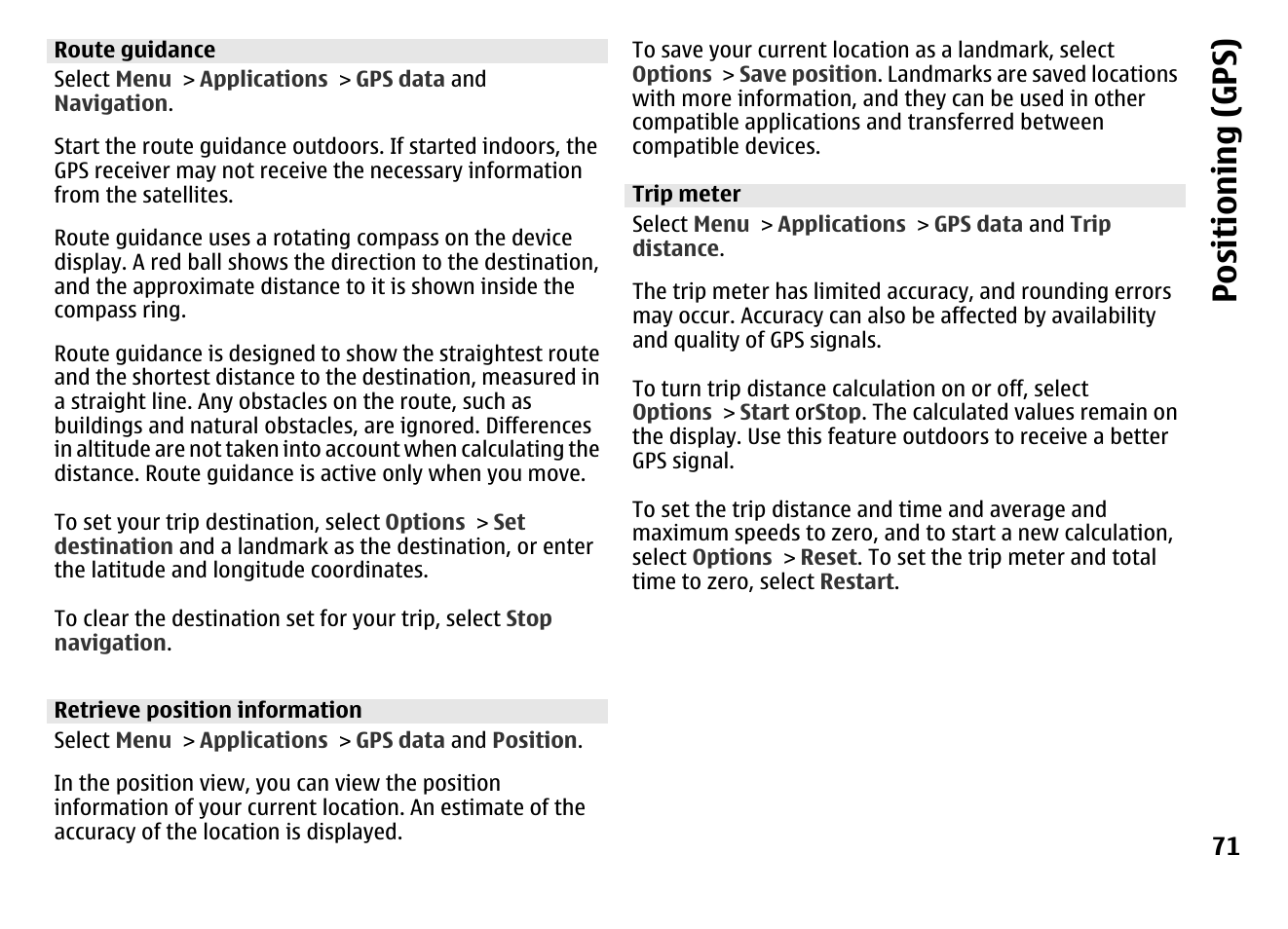 Route guidance

Select Menu > Applications > GPS data and Navigation.

Start the route guidance outdoors. If started indoors, the GPS receiver may not receive the necessary information from the satellites.

Route guidance uses a rotating compass on the device display. A red ball shows the direction to the destination, and the approximate distance to it is shown inside the compass ring.

Route guidance is designed to show the straightest route and the shortest distance to the destination, measured in a straight line. Any obstacles on the route, such as buildings and natural obstacles, are ignored. Differences in altitude are not taken into account when calculating the distance. Route guidance is active only when you move.

To set your trip destination, select Options > Set destination and a landmark as the destination, or enter the latitude and longitude coordinates.

To clear the destination set for your trip, select Stop navigation.

Retrieve position information

Select Menu > Applications > GPS data and Position.

In the position view, you can view the position information of your current location. An estimate of the accuracy of the location is displayed.

To save your current location as a landmark, select Options > Save position. Landmarks are saved locations with more information, and they can be used in other compatible applications and transferred between compatible devices.

Trip meter

Select Menu > Applications > GPS data and Trip distance.

The trip meter has limited accuracy, and rounding errors may occur. Accuracy can also be affected by availability and quality of GPS signals.

To turn trip distance calculation on or off, select Options > Start orStop. The calculated values remain on the display. Use this feature outdoors to receive a better GPS signal.

To set the trip distance and time and average and maximum speeds to zero, and to start a new calculation, select Options > Reset. To set the trip meter and total time to zero, select Restart.

Positioning (GPS)

71